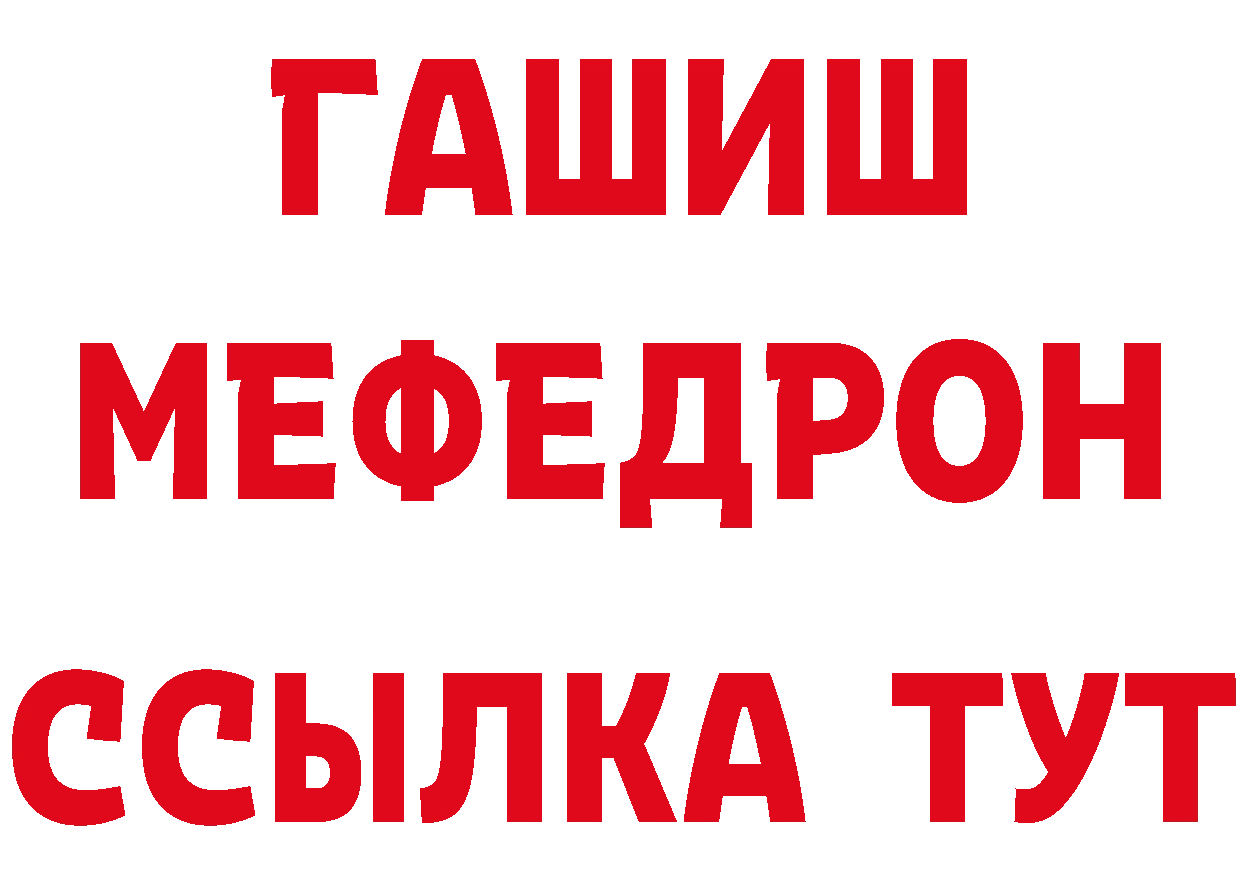 ГАШИШ
МЕФЕДРОН
ССЫЛКА ТУТ